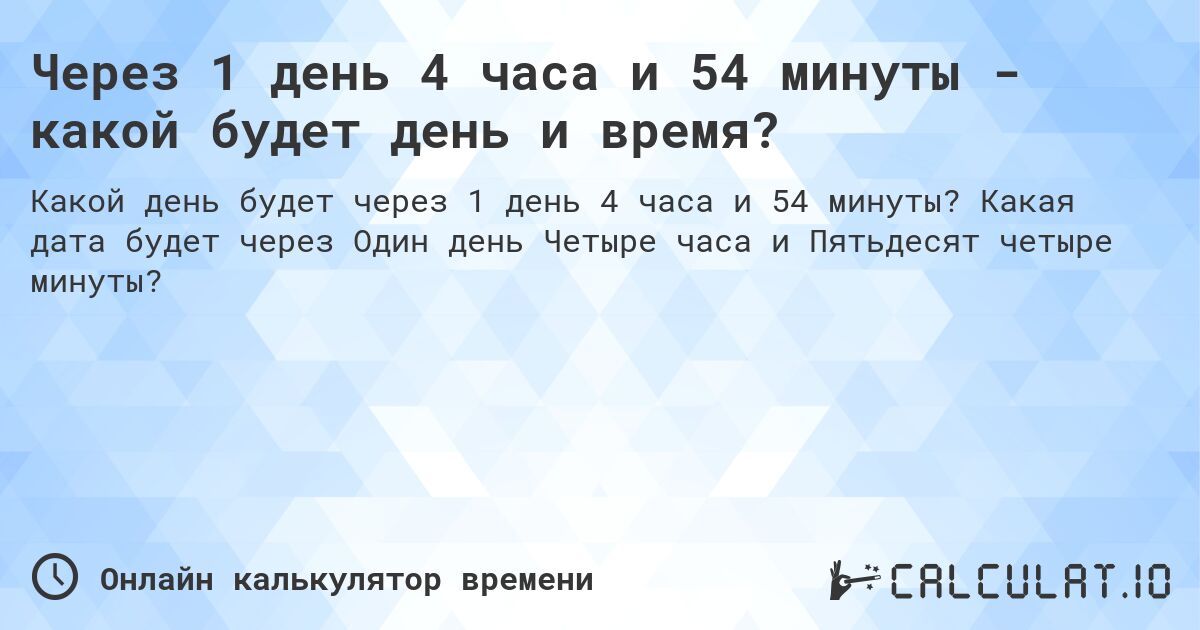 Через 1 день 4 часа и 54 минуты - какой будет день и время?

Какой день будет через 1 день 4 часа и 54 минуты? Какая дата будет через Один день Четыре часа и Пятьдесят четыре минуты?

Онлайн калькулятор времени

CALCULAT.IO